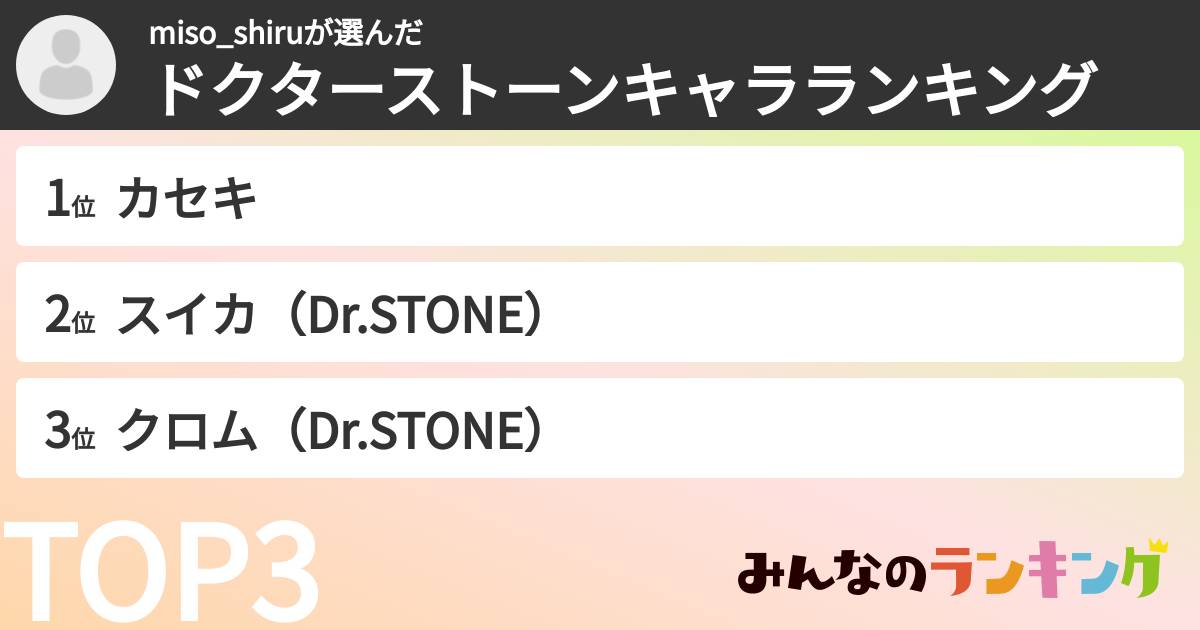 miso_shiruが選んだ
ドクターストーンキャラランキング

1位 カセキ

2位 スイカ（Dr.STONE）

3位 クロム（Dr.STONE）

TOP3

みんなのランキング